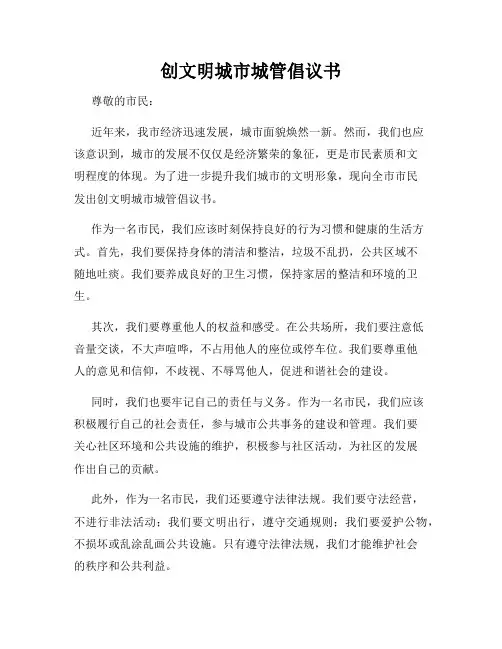 创文明城市城管倡议书

尊敬的市民：

近年来，我市经济迅速发展，城市面貌焕然一新。然而，我们也应该意识到，城市的发展不仅仅是经济繁荣的象征，更是市民素质和文明程度的体现。为了进一步提升我们城市的文明形象，现向全市市民发出创文明城市城管倡议书。

作为一名市民，我们应该时刻保持良好的行为习惯和健康的生活方式。首先，我们要保持身体的清洁和整洁，垃圾不乱扔，公共区域不随地吐痰。我们要养成良好的卫生习惯，保持家居的整洁和环境的卫生。

其次，我们要尊重他人的权益和感受。在公共场所，我们要注意低音量交谈，不大声喧哗，不占用他人的座位或停车位。我们要尊重他人的意见和信仰，不歧视、不辱骂他人，促进和谐社会的建设。

同时，我们也要牢记自己的责任与义务。作为一名市民，我们应该积极履行自己的社会责任，参与城市公共事务的建设和管理。我们要关心社区环境和公共设施的维护，积极参与社区活动，为社区的发展作出自己的贡献。

此外，作为一名市民，我们还要遵守法律法规。我们要守法经营，不进行非法活动；我们要文明出行，遵守交通规则；我们要爱护公物，不损坏或乱涂乱画公共设施。只有遵守法律法规，我们才能维护社会的秩序和公共利益。